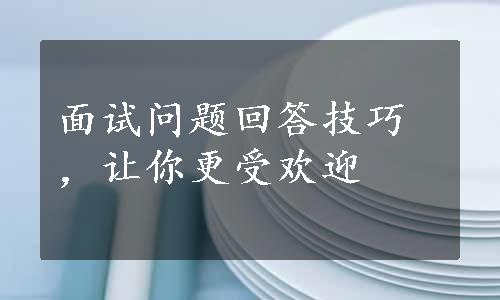 面试问题回答技巧，让你更受欢迎